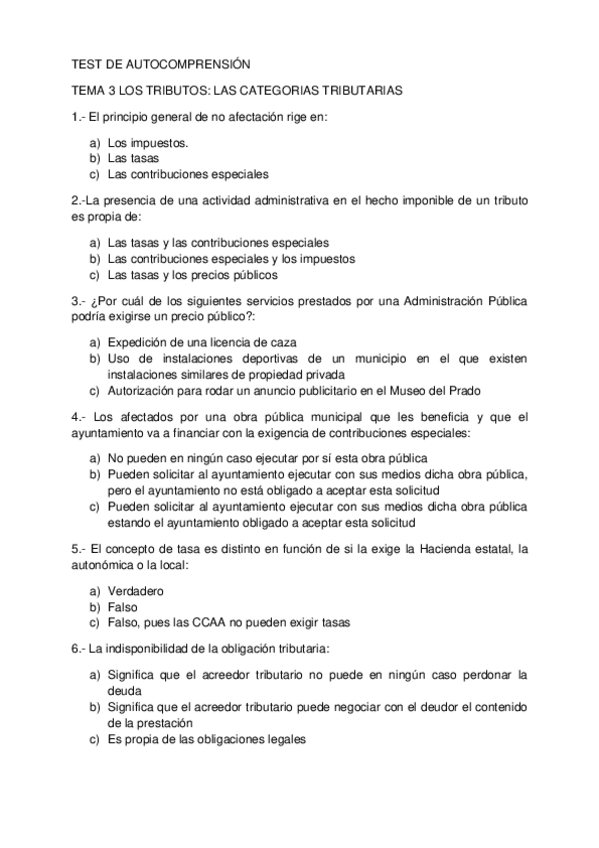 TEST DE AUTOCOMPRENSIÓN

TEMA 3 LOS TRIBUTOS: LAS CATEGORIAS TRIBUTARIAS

1.- El principio general de no afectación rige en:

a) Los impuestos.
b) Las tasas
c) Las contribuciones especiales

2.-La presencia de una actividad administrativa en el hecho imponible de un tributo es propia de:

a) Las tasas y las contribuciones especiales
b) Las contribuciones especiales y los impuestos
c) Las tasas y los precios públicos

3.- ¿Por cuál de los siguientes servicios prestados por una Administración Pública podría exigirse un precio público?:

a) Expedición de una licencia de caza
b) Uso de instalaciones deportivas de un municipio en el que existen instalaciones similares de propiedad privada
c) Autorización para rodar un anuncio publicitario en el Museo del Prado

4.- Los afectados por una obra pública municipal que les beneficia y que el ayuntamiento va a financiar con la exigencia de contribuciones especiales:

a) No pueden en ningún caso ejecutar por sí esta obra pública
b) Pueden solicitar al ayuntamiento ejecutar con sus medios dicha obra pública, pero el ayuntamiento no está obligado a aceptar esta solicitud
c) Pueden solicitar al ayuntamiento ejecutar con sus medios dicha obra pública estando el ayuntamiento obligado a aceptar esta solicitud

5.- El concepto de tasa es distinto en función de si la exige la Hacienda estatal, la autonómica o la local:

a) Verdadero
b) Falso
c) Falso, pues las CCAA no pueden exigir tasas

6.- La indisponibilidad de la obligación tributaria:

a) Significa que el acreedor tributario no puede en ningún caso perdonar la deuda
b) Significa que el acreedor tributario puede negociar con el deudor el contenido de la prestación
c) Es propia de las obligaciones legales